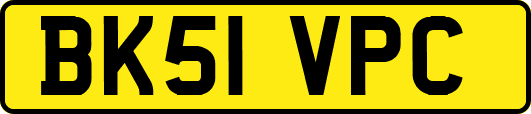 BK51 VPC